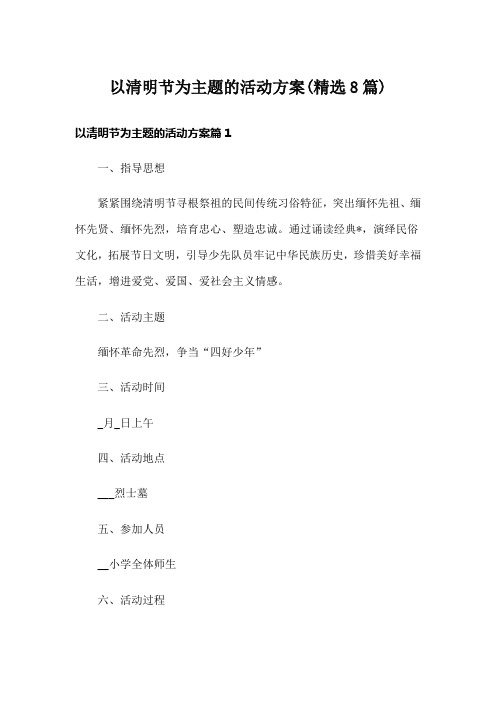 以清明节为主题的活动方案(精选8篇)

以清明节为主题的活动方案篇1

一、指导思想

紧紧围绕清明节寻根祭祖的民间传统习俗特征，突出缅怀先祖、缅怀先贤、缅怀先烈，培育忠心、塑造忠诚。通过诵读经典*，演绎民俗文化，拓展节日文明，引导少先队员牢记中华民族历史，珍惜美好幸福生活，增进爱党、爱国、爱社会主义情感。

二、活动主题

缅怀革命先烈，争当“四好少年”

三、活动时间

_月_日上午

四、活动地点

___烈士墓

五、参加人员

__小学全体师生

六、活动过程